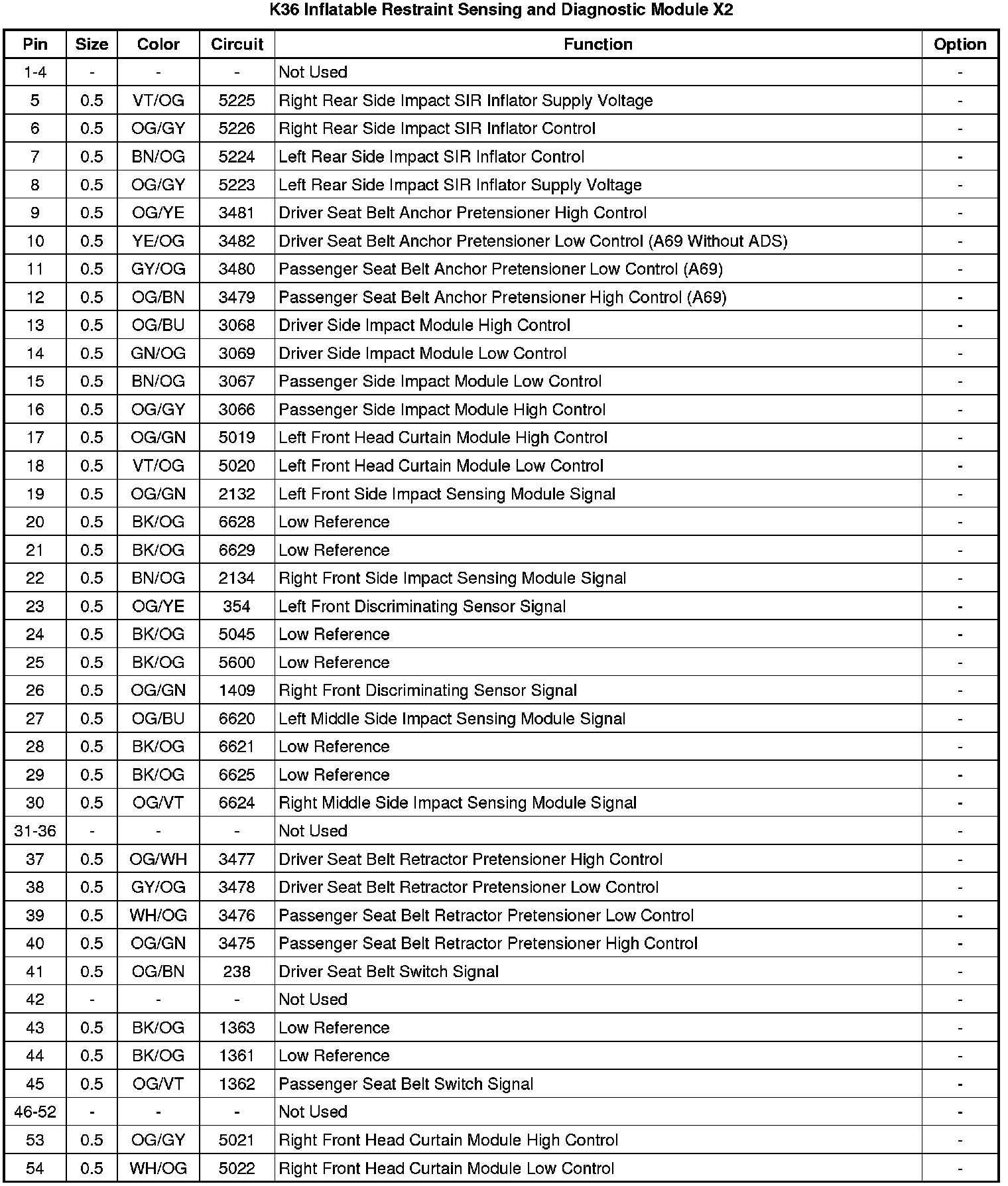 K36 Inflatable Restraint Sensing and Diagnostic Module X2

| Pin | Size | Color | Circuit | Function | Option |
|---|---|---|---|---|---|
| 1-4 | - | - | - | Not Used | - |
| 5 | 0.5 | VT/OG | 5225 | Right Rear Side Impact SIR Inflator Supply Voltage | - |
| 6 | 0.5 | OG/GY | 5226 | Right Rear Side Impact SIR Inflator Control | - |
| 7 | 0.5 | BN/OG | 5224 | Left Rear Side Impact SIR Inflator Control | - |
| 8 | 0.5 | OG/GY | 5223 | Left Rear Side Impact SIR Inflator Supply Voltage | - |
| 9 | 0.5 | OG/YE | 3481 | Driver Seat Belt Anchor Pretensioner High Control | - |
| 10 | 0.5 | YE/OG | 3482 | Driver Seat Belt Anchor Pretensioner Low Control (A69 Without ADS) | - |
| 11 | 0.5 | GY/OG | 3480 | Passenger Seat Belt Anchor Pretensioner Low Control (A69) | - |
| 12 | 0.5 | OG/BN | 3479 | Passenger Seat Belt Anchor Pretensioner High Control (A69) | - |
| 13 | 0.5 | OG/BU | 3068 | Driver Side Impact Module High Control | - |
| 14 | 0.5 | GN/OG | 3069 | Driver Side Impact Module Low Control | - |
| 15 | 0.5 | BN/OG | 3067 | Passenger Side Impact Module Low Control | - |
| 16 | 0.5 | OG/GY | 3066 | Passenger Side Impact Module High Control | - |
| 17 | 0.5 | OG/GN | 5019 | Left Front Head Curtain Module High Control | - |
| 18 | 0.5 | VT/OG | 5020 | Left Front Head Curtain Module Low Control | - |
| 19 | 0.5 | OG/GN | 2132 | Left Front Side Impact Sensing Module Signal | - |
| 20 | 0.5 | BK/OG | 6628 | Low Reference | - |
| 21 | 0.5 | BK/OG | 6629 | Low Reference | - |
| 22 | 0.5 | BN/OG | 2134 | Right Front Side Impact Sensing Module Signal | - |
| 23 | 0.5 | OG/YE | 354 | Left Front Discriminating Sensor Signal | - |
| 24 | 0.5 | BK/OG | 5045 | Low Reference | - |
| 25 | 0.5 | BK/OG | 5600 | Low Reference | - |
| 26 | 0.5 | OG/GN | 1409 | Right Front Discriminating Sensor Signal | - |
| 27 | 0.5 | OG/BU | 6620 | Left Middle Side Impact Sensing Module Signal | - |
| 28 | 0.5 | BK/OG | 6621 | Low Reference | - |
| 29 | 0.5 | BK/OG | 6625 | Low Reference | - |
| 30 | 0.5 | OG/VT | 6624 | Right Middle Side Impact Sensing Module Signal | - |
| 31-36 | - | - | - | Not Used | - |
| 37 | 0.5 | OG/WH | 3477 | Driver Seat Belt Retractor Pretensioner High Control | - |
| 38 | 0.5 | GY/OG | 3478 | Driver Seat Belt Retractor Pretensioner Low Control | - |
| 39 | 0.5 | WH/OG | 3476 | Passenger Seat Belt Retractor Pretensioner Low Control | - |
| 40 | 0.5 | OG/GN | 3475 | Passenger Seat Belt Retractor Pretensioner High Control | - |
| 41 | 0.5 | OG/BN | 238 | Driver Seat Belt Switch Signal | - |
| 42 | - | - | - | Not Used | - |
| 43 | 0.5 | BK/OG | 1363 | Low Reference | - |
| 44 | 0.5 | BK/OG | 1361 | Low Reference | - |
| 45 | 0.5 | OG/VT | 1362 | Passenger Seat Belt Switch Signal | - |
| 46-52 | - | - | - | Not Used | - |
| 53 | 0.5 | OG/GY | 5021 | Right Front Head Curtain Module High Control | - |
| 54 | 0.5 | WH/OG | 5022 | Right Front Head Curtain Module Low Control | - |